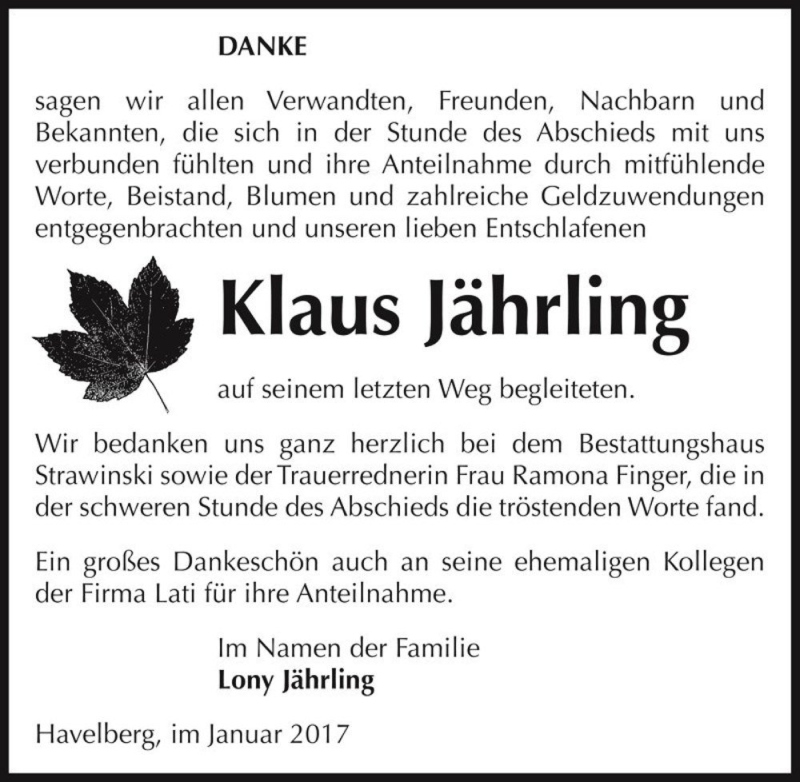 DANKE

sagen wir allen Verwandten, Freunden, Nachbarn und Bekannten, die sich in der Stunde des Abschieds mit uns verbunden fühlten und ihre Anteilnahme durch mitfühlende Worte, Beistand, Blumen und zahlreiche Geldzuwendungen entgegenbrachten und unseren lieben Entschlafenen

Klaus Jährling

auf seinem letzten Weg begleiteten.

Wir bedanken uns ganz herzlich bei dem Bestattungshaus Strawinski sowie der Trauerrednerin Frau Ramona Finger, die in der schweren Stunde des Abschieds die tröstenden Worte fand.

Ein großes Dankeschön auch an seine ehemaligen Kollegen der Firma Lati für ihre Anteilnahme.

Im Namen der Familie
Lony Jährling

Havelberg, im Januar 2017